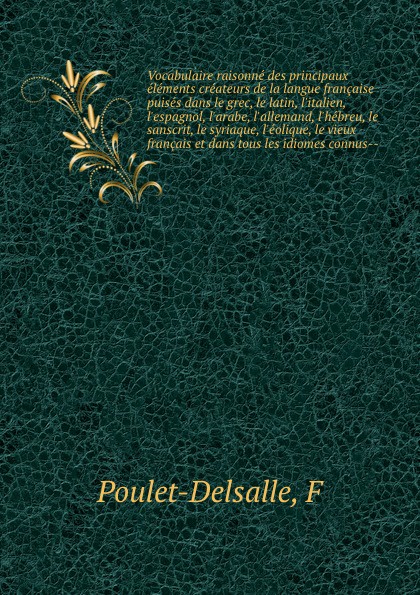 Vocabulaire raisonné des principaux éléments créateurs de la langue française puisés dans le grec, le latin, l'italien, l'espagnol, l'arabe, l'allemand, l'hébreu, le sanscrit, le syriaque, l'éolique, le vieux français et dans tous les idiomes connus--

Poulet-Delsalle, F